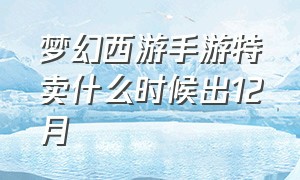 梦幻西游手游特卖什么时候出12月